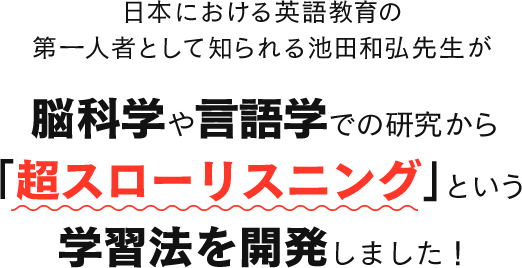 日本における英語教育の
第一人者として知られる池田和弘先生が

脳科学や言語学での研究から
「超スローリスニング」という
学習法を開発しました！